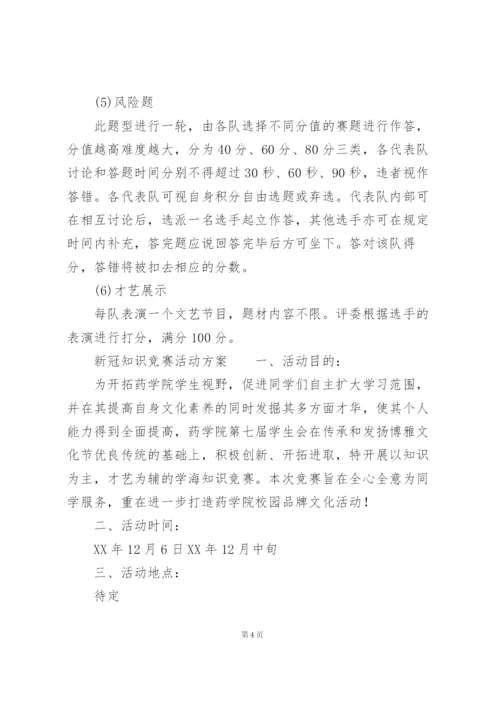 (5)风险题

此题型进行一轮，由各队选择不同分值的赛题进行作答，分值越高难度越大，分为40分、60分、80分三类，各代表队讨论和答题时间分别不得超过30秒、60秒、90秒，违者视作答错。各代表队可视自身积分自由选题或弃选。代表队内部可在相互讨论后，选派一名选手起立作答，其他选手亦可在规定时间内补充，答完题应说回答完毕后方可坐下。答对该队得分，答错将被扣去相应的分数。

(6)才艺展示

每队表演一个文艺节目，题材内容不限。评委根据选手的表演进行打分，满分100分。

新冠知识竞赛活动方案　　一、活动目的：

为开拓药学院学生视野，促进同学们自主扩大学习范围，并在其提高自身文化素养的同时发掘其多方面才华，使其个人能力得到全面提高，药学院第七届学生会在传承和发扬博雅文化节优良传统的基础上，积极创新、开拓进取，特开展以知识为主，才艺为辅的学海知识竞赛。本次竞赛旨在全心全意为同学服务，重在进一步打造药学院校园品牌文化活动！

二、活动时间：

XX年12月6日XX年12月中旬

三、活动地点：

待定

第4页